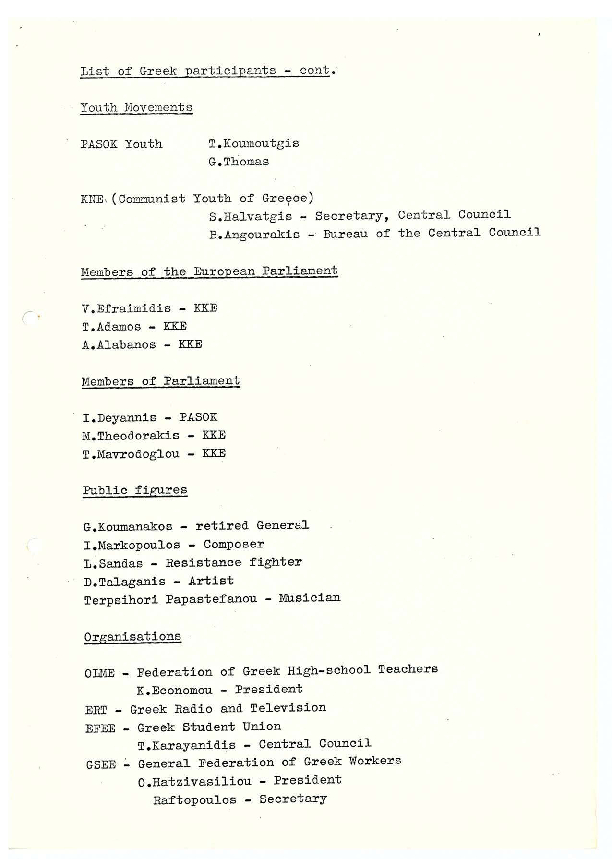 List of Greek participants - cont.

Youth Movements

PASOK Youth T.Koumoutgis
G.Thomas

KNE (Communist Youth of Greece)
S.Halvatgis - Secretary, Central Council
E.Angourakis - Bureau of the Central Council

Members of the European Parliament

V.Efraimidis - KKE
T.Adamos - KKE
A.Alabanos - KKE

Members of Parliament

I.Deyannis - PASOK
M.Theodorakis - KKE
T.Mavrodoglou - KKE

Public figures

G.Koumanakos - retired General
I.Markopoulos - Composer
L.Sandas - Resistance fighter
D.Talaganis - Artist
Terpsihori Papastefanou - Musician

Organisations

OLME - Federation of Greek High-school Teachers
K.Economou - President
ERT - Greek Radio and Television
EFEE - Greek Student Union
T.Karayanidis - Central Council
GSEE - General Federation of Greek Workers
C.Hatzivasiliou - President
Raftopoulos - Secretary